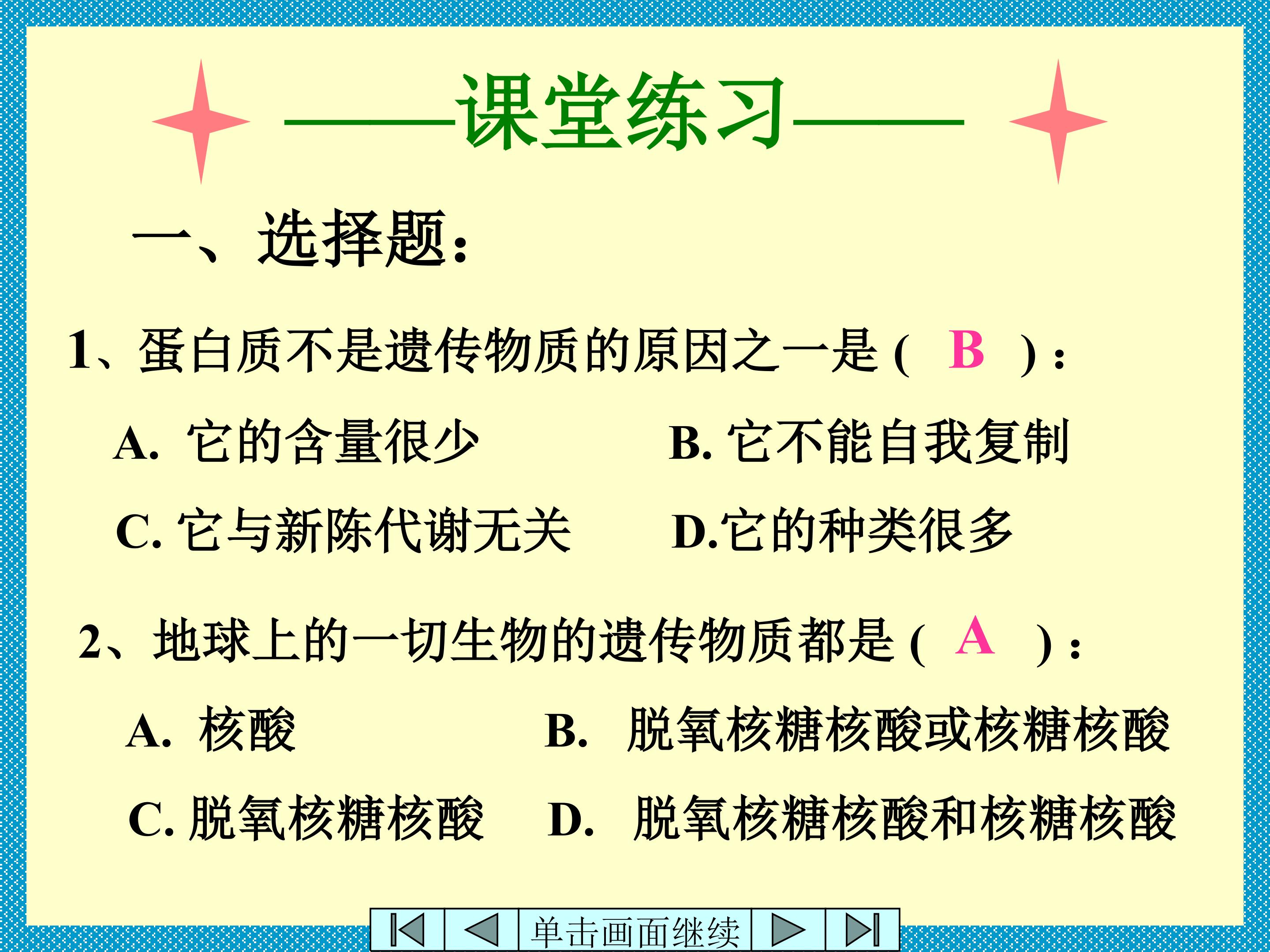 ——课堂练习——

一、选择题:

1、蛋白质不是遗传物质的原因之一是( B ):

A. 它的含量很少 B.它不能自我复制

C.它与新陈代谢无关 D.它的种类很多

2、地球上的一切生物的遗传物质都是( A ):

A. 核酸 B. 脱氧核糖核酸或核糖核酸

C.脱氧核糖核酸 D. 脱氧核糖核酸和核糖核酸

单击画面继续